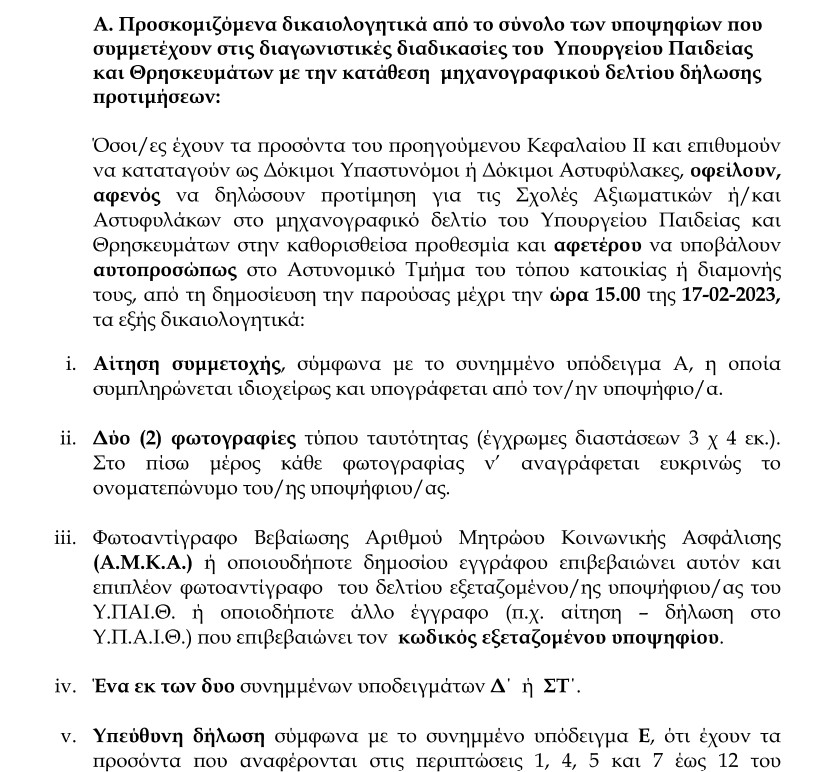 Α. Προσκομιζόμενα δικαιολογητικά από το σύνολο των υποψηφίων που συμμετέχουν στις διαγωνιστικές διαδικασίες του Υπουργείου Παιδείας και Θρησκευμάτων με την κατάθεση μηχανογραφικού δελτίου δήλωσης προτιμήσεων:

Όσοι/ες έχουν τα προσόντα του προηγούμενου Κεφαλαίου ΙΙ και επιθυμούν να καταταγούν ως Δόκιμοι Υπαστυνόμοι ή Δόκιμοι Αστυφύλακες, οφείλουν, αφενός να δηλώσουν προτίμηση για τις Σχολές Αξιωματικών ή/και Αστυφυλάκων στο μηχανογραφικό δελτίο του Υπουργείου Παιδείας και Θρησκευμάτων στην καθορισθείσα προθεσμία και αφετέρου να υποβάλουν αυτοπροσώπως στο Αστυνομικό Τμήμα του τόπου κατοικίας ή διαμονής τους, από τη δημοσίευση την παρούσας μέχρι την ώρα 15.00 της 17-02-2023, τα εξής δικαιολογητικά:

i. Αίτηση συμμετοχής, σύμφωνα με το συνημμένο υπόδειγμα Α, η οποία συμπληρώνεται ιδιοχείρως και υπογράφεται από τον/ην υποψήφιο/α.

ii. Δύο (2) φωτογραφίες τύπου ταυτότητας (έγχρωμες διαστάσεων 3 χ 4 εκ.). Στο πίσω μέρος κάθε φωτογραφίας ν' αναγράφεται ευκρινώς το ονοματεπώνυμο του/ης υποψήφιου/ας.

iii. Φωτοαντίγραφο Βεβαίωσης Αριθμού Μητρώου Κοινωνικής Ασφάλισης (Α.Μ.Κ.Α.) ή οποιουδήποτε δημοσίου εγγράφου επιβεβαιώνει αυτόν και επιπλέον φωτοαντίγραφο του δελτίου εξεταζομένου/ης υποψήφιου/ας του Υ.ΠΑΙ.Θ. ή οποιοδήποτε άλλο έγγραφο (π.χ. αίτηση – δήλωση στο Υ.Π.Α.Ι.Θ.) που επιβεβαιώνει τον κωδικός εξεταζομένου υποψηφίου.

iv. Ένα εκ των δυο συνημμένων υποδειγμάτων Δ΄ ή ΣΤ΄.

v. Υπεύθυνη δήλωση σύμφωνα με το συνημμένο υπόδειγμα Ε, ότι έχουν τα προσόντα που αναφέρονται στις περιπτώσεις 1, 4, 5 και 7 έως 12 του